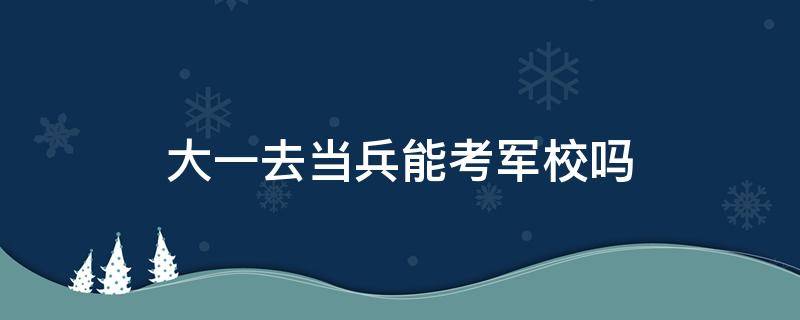 大一去当兵能考军校吗